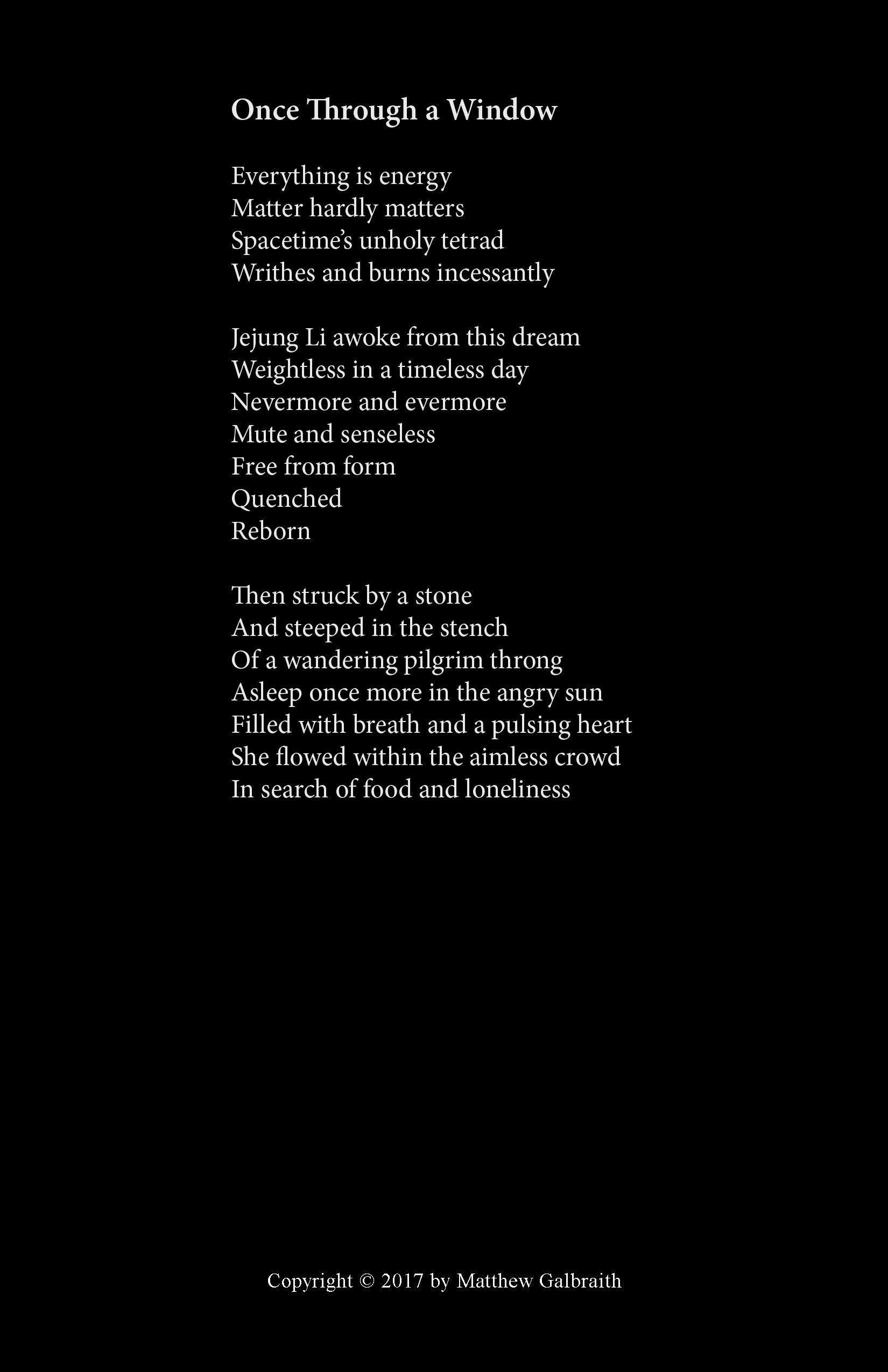 Once Through a Window

Everything is energy
Matter hardly matters
Spacetime's unholy tetrad
Writhes and burns incessantly

Jejung Li awoke from this dream
Weightless in a timeless day
Nevermore and evermore
Mute and senseless
Free from form
Quenched
Reborn

Then struck by a stone
And steeped in the stench
Of a wandering pilgrim throng
Asleep once more in the angry sun
Filled with breath and a pulsing heart
She flowed within the aimless crowd
In search of food and loneliness

Copyright © 2017 by Matthew Galbraith